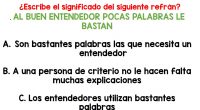 ¿Escribe el significado del siguiente refrán?

. AL BUEN ENTENDEDOR POCAS PALABRAS LE BASTAN

A. Son bastantes palabras las que necesita un entendedor

B. A una persona de criterio no le hacen falta muchas explicaciones

C. Los entendedores utilizan bastantes palabras